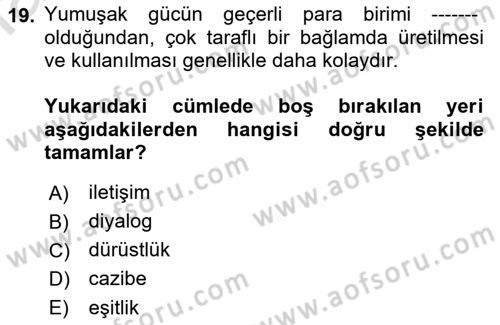 19. Yumuşak gücün geçerli para birimi ------- olduğundan, çok taraflı bir bağlamda üretilmesi ve kullanılması genellikle daha kolaydır.

Yukarıdaki cümlede boş bırakılan yeri aşağıdakilerden hangisi doğru şekilde tamamlar?

A) iletişim
B) diyalog
C) dürüstlük
D) cazibe
E) eşitlik

www.aofsoru.com